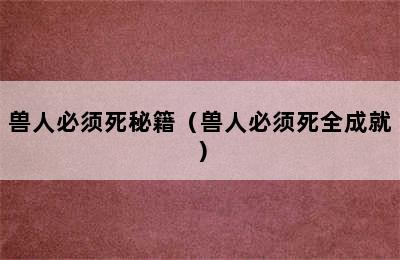 兽人必须死秘籍（兽人必须死全成就）